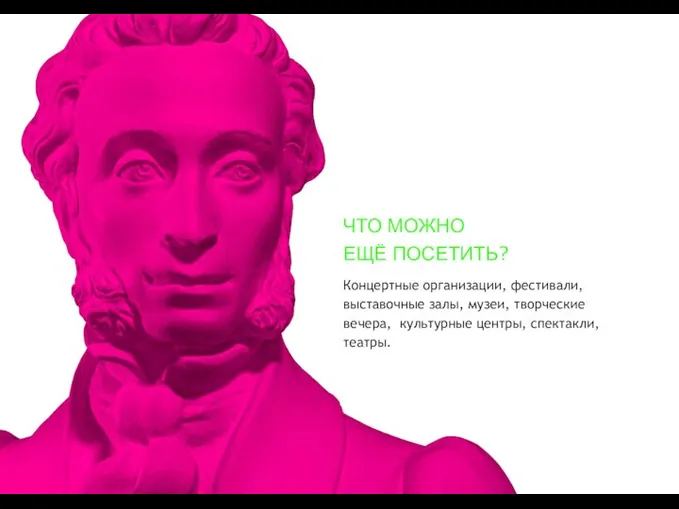 ЧТО МОЖНО
ЕЩЁ ПОСЕТИТЬ?

Концертные организации, фестивали, выставочные залы, музеи, творческие вечера, культурные центры, спектакли, театры.